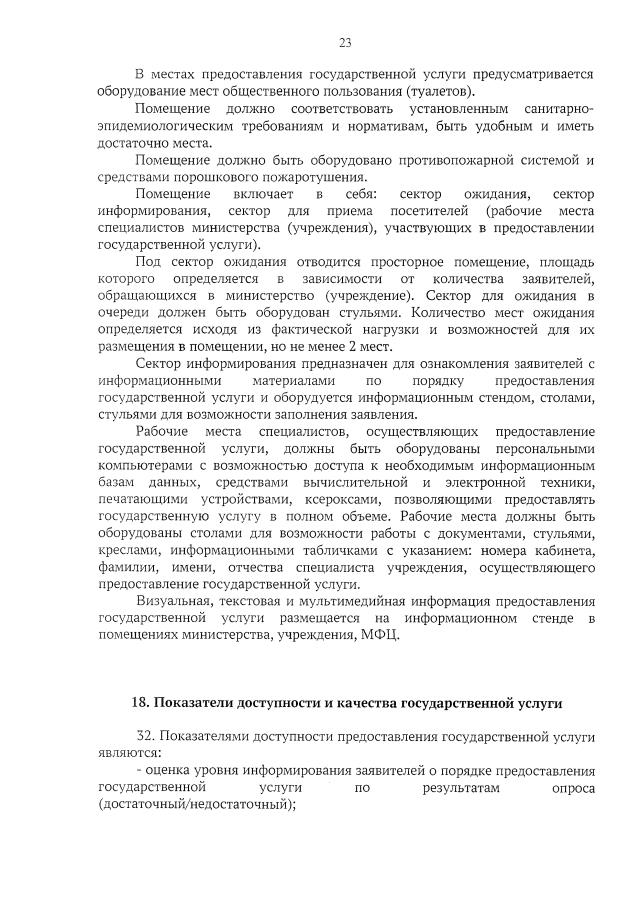 23

В местах предоставления государственной услуги предусматривается оборудование мест общественного пользования (туалетов).

Помещение должно соответствовать установленным санитарно-эпидемиологическим требованиям и нормативам, быть удобным и иметь достаточно места.

Помещение должно быть оборудовано противопожарной системой и средствами порошкового пожаротушения.

Помещение включает в себя: сектор ожидания, сектор информирования, сектор для приема посетителей (рабочие места специалистов министерства (учреждения), участвующих в предоставлении государственной услуги).

Под сектор ожидания отводится просторное помещение, площадь которого определяется в зависимости от количества заявителей, обращающихся в министерство (учреждение). Сектор для ожидания в очереди должен быть оборудован стульями. Количество мест ожидания определяется исходя из фактической нагрузки и возможностей для их размещения в помещении, но не менее 2 мест.

Сектор информирования предназначен для ознакомления заявителей с информационными материалами по порядку предоставления государственной услуги и оборудуется информационным стендом, столами, стульями для возможности заполнения заявления.

Рабочие места специалистов, осуществляющих предоставление государственной услуги, должны быть оборудованы персональными компьютерами с возможностью доступа к необходимым информационным базам данных, средствами вычислительной и электронной техники, печатающими устройствами, ксероксами, позволяющими предоставлять государственную услугу в полном объеме. Рабочие места должны быть оборудованы столами для возможности работы с документами, стульями, креслами, информационными табличками с указанием: номера кабинета, фамилии, имени, отчества специалиста учреждения, осуществляющего предоставление государственной услуги.

Визуальная, текстовая и мультимедийная информация предоставления государственной услуги размещается на информационном стенде в помещениях министерства, учреждения, МФЦ.

18. Показатели доступности и качества государственной услуги

32. Показателями доступности предоставления государственной услуги являются:

- оценка уровня информирования заявителей о порядке предоставления государственной услуги по результатам опроса (достаточный/недостаточный);